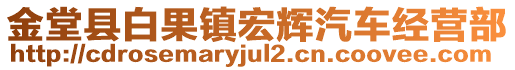 金堂县白果镇宏辉汽车经营部
http://cdrosemaryjul2.cn.coovee.com